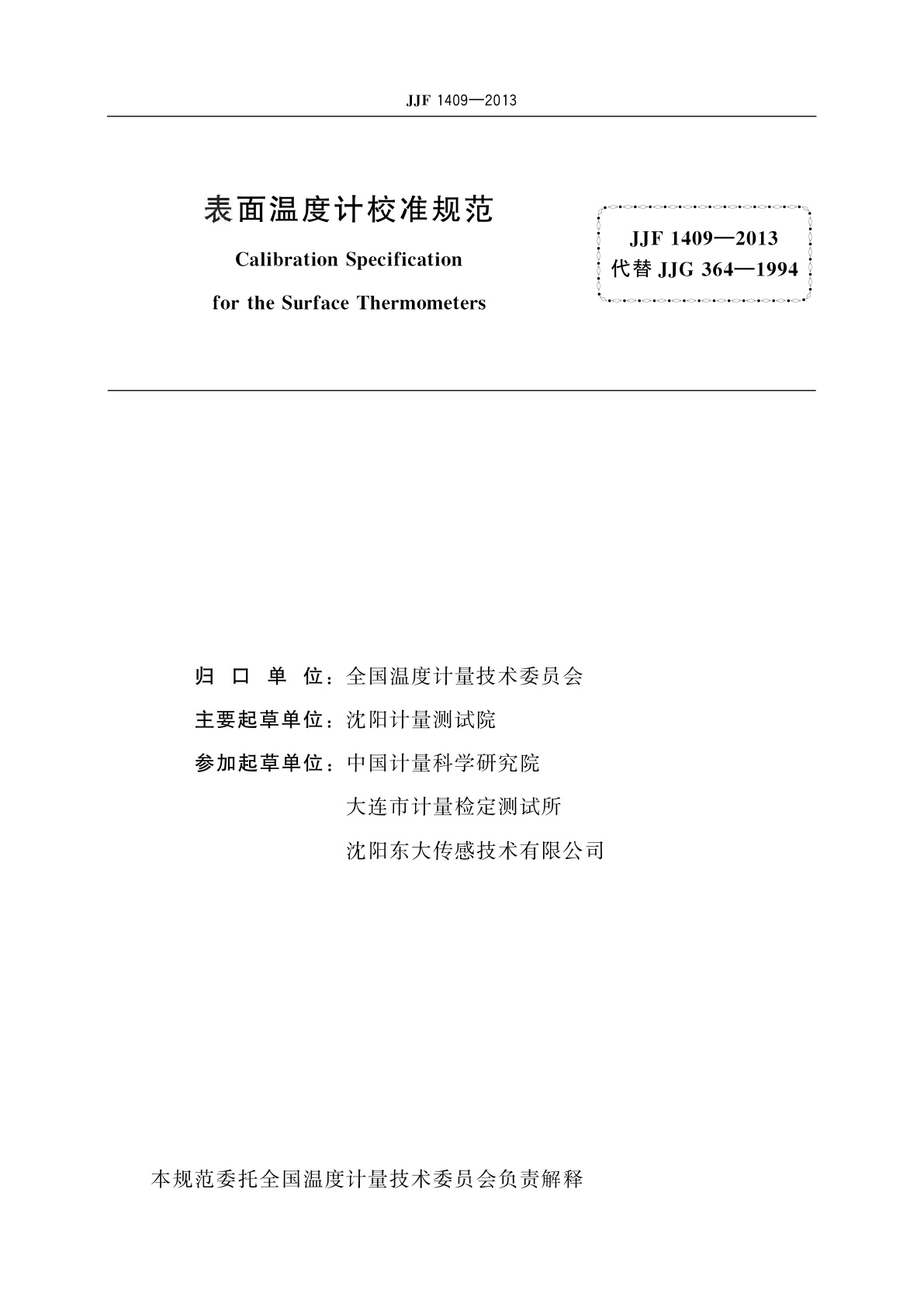 JJF 1409—2013

表面温度计校准规范

Calibration Specification

for the Surface Thermometers

JJF 1409—2013
代替 JJG 364—1994

归 口 单 位：全国温度计量技术委员会

主要起草单位：沈阳计量测试院

参加起草单位：中国计量科学研究院

大连市计量检定测试所

沈阳东大传感技术有限公司

本规范委托全国温度计量技术委员会负责解释